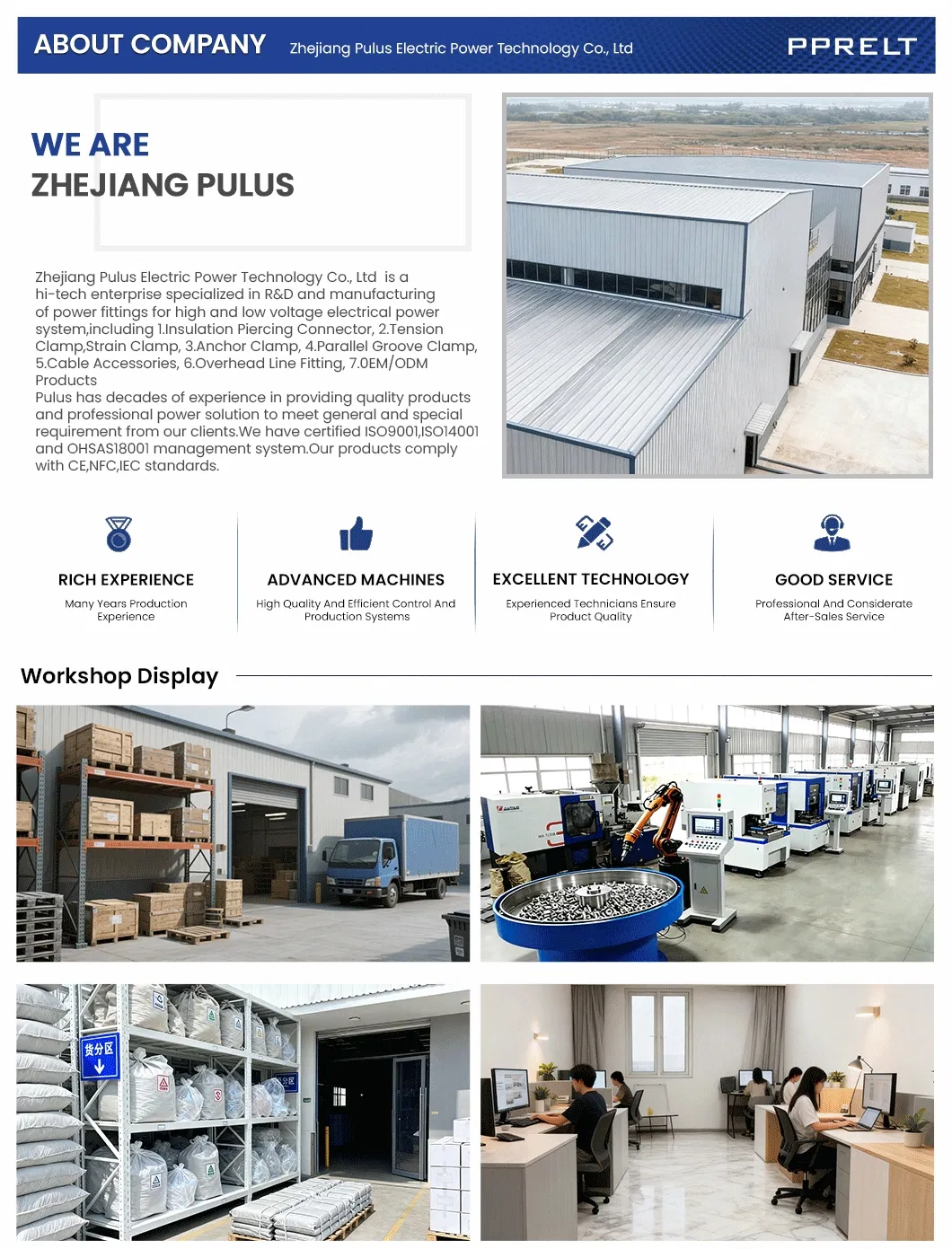 ABOUT COMPANY Zhejiang Pulus Electric Power Technology Co., Ltd PPRELT

WE ARE
ZHEJIANG PULUS

Zhejiang Pulus Electric Power Technology Co., Ltd is a hi-tech enterprise specialized in R&D and manufacturing of power fittings for high and low voltage electrical power system,including 1.Insulation Piercing Connector, 2.Tension Clamp,Strain Clamp, 3.Anchor Clamp, 4.Parallel Groove Clamp, 5.Cable Accessories, 6.Overhead Line Fitting, 7.OEM/ODM Products
Pulus has decades of experience in providing quality products and professional power solution to meet general and special requirement from our clients.We have certified ISO9001,ISO14001 and OHSAS18001 management system.Our products comply with CE,NFC,IEC standards.

RICH EXPERIENCE
Many Years Production Experience

ADVANCED MACHINES
High Quality And Efficient Control And Production Systems

EXCELLENT TECHNOLOGY
Experienced Technicians Ensure Product Quality

GOOD SERVICE
Professional And Considerate After-Sales Service

Workshop Display

货分区

分区